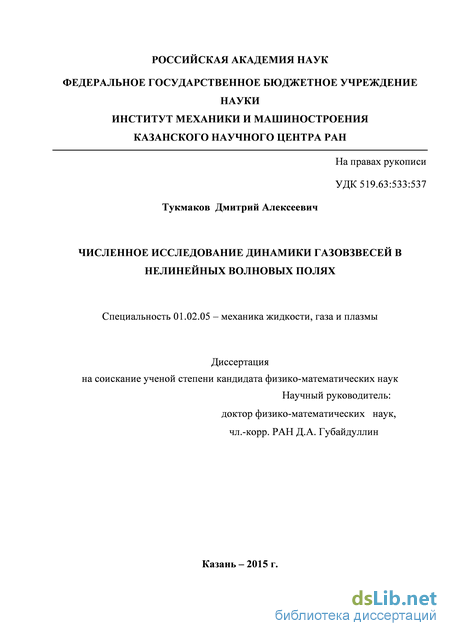 РОССИЙСКАЯ АКАДЕМИЯ НАУК

ФЕДЕРАЛЬНОЕ ГОСУДАРСТВЕННОЕ БЮДЖЕТНОЕ УЧРЕЖДЕНИЕ НАУКИ
ИНСТИТУТ МЕХАНИКИ И МАШИНОСТРОЕНИЯ
КАЗАНСКОГО НАУЧНОГО ЦЕНТРА РАН

На правах рукописи

УДК 519.63:533:537

Тукмаков Дмитрий Алексеевич

ЧИСЛЕННОЕ ИССЛЕДОВАНИЕ ДИНАМИКИ ГАЗОВЗВЕСЕЙ В НЕЛИНЕЙНЫХ ВОЛНОВЫХ ПОЛЯХ

Специальность 01.02.05 – механика жидкости, газа и плазмы

Диссертация
на соискание ученой степени кандидата физико-математических наук

Научный руководитель:
доктор физико-математических наук,
чл.-корр. РАН Д.А. Губайдуллин

Казань – 2015 г.

dsLib.net
библиотека диссертаций